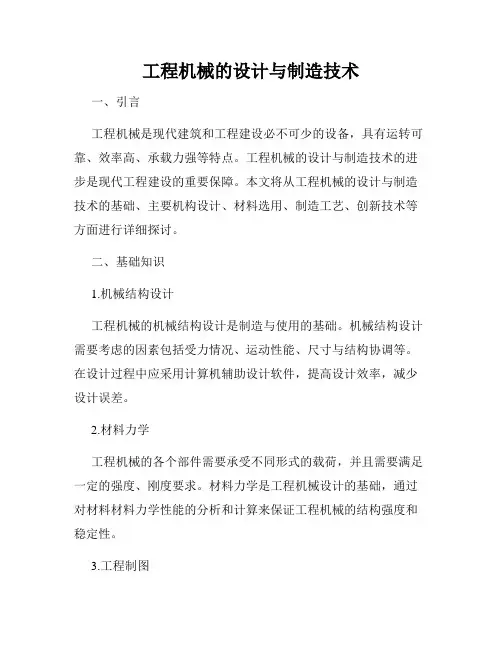 工程机械的设计与制造技术

一、引言

工程机械是现代建筑和工程建设必不可少的设备，具有运转可靠、效率高、承载力强等特点。工程机械的设计与制造技术的进步是现代工程建设的重要保障。本文将从工程机械的设计与制造技术的基础、主要机构设计、材料选用、制造工艺、创新技术等方面进行详细探讨。

二、基础知识

1.机械结构设计

工程机械的机械结构设计是制造与使用的基础。机械结构设计需要考虑的因素包括受力情况、运动性能、尺寸与结构协调等。在设计过程中应采用计算机辅助设计软件，提高设计效率，减少设计误差。

2.材料力学

工程机械的各个部件需要承受不同形式的载荷，并且需要满足一定的强度、刚度要求。材料力学是工程机械设计的基础，通过对材料材料力学性能的分析和计算来保证工程机械的结构强度和稳定性。

3.工程制图